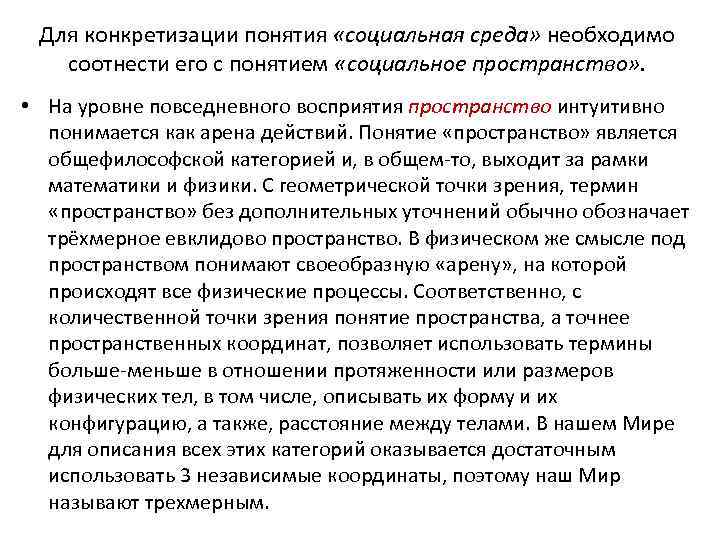 Для конкретизации понятия «социальная среда» необходимо соотнести его с понятием «социальное пространство».

• На уровне повседневного восприятия пространство интуитивно понимается как арена действий. Понятие «пространство» является общефилософской категорией и, в общем-то, выходит за рамки математики и физики. С геометрической точки зрения, термин «пространство» без дополнительных уточнений обычно обозначает трёхмерное евклидово пространство. В физическом же смысле под пространством понимают своеобразную «арену», на которой происходят все физические процессы. Соответственно, с количественной точки зрения понятие пространства, а точнее пространственных координат, позволяет использовать термины больше-меньше в отношении протяженности или размеров физических тел, в том числе, описывать их форму и их конфигурацию, а также, расстояние между телами. В нашем Мире для описания всех этих категорий оказывается достаточным использовать 3 независимые координаты, поэтому наш Мир называют трехмерным.